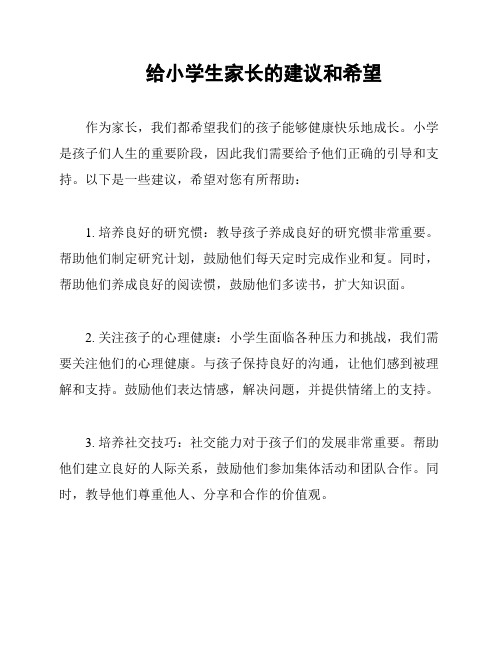 给小学生家长的建议和希望

作为家长，我们都希望我们的孩子能够健康快乐地成长。小学是孩子们人生的重要阶段，因此我们需要给予他们正确的引导和支持。以下是一些建议，希望对您有所帮助：

1. 培养良好的研究惯：教导孩子养成良好的研究惯非常重要。帮助他们制定研究计划，鼓励他们每天定时完成作业和复。同时，帮助他们养成良好的阅读惯，鼓励他们多读书，扩大知识面。

2. 关注孩子的心理健康：小学生面临各种压力和挑战，我们需要关注他们的心理健康。与孩子保持良好的沟通，让他们感到被理解和支持。鼓励他们表达情感，解决问题，并提供情绪上的支持。

3. 培养社交技巧：社交能力对于孩子们的发展非常重要。帮助他们建立良好的人际关系，鼓励他们参加集体活动和团队合作。同时，教导他们尊重他人、分享和合作的价值观。